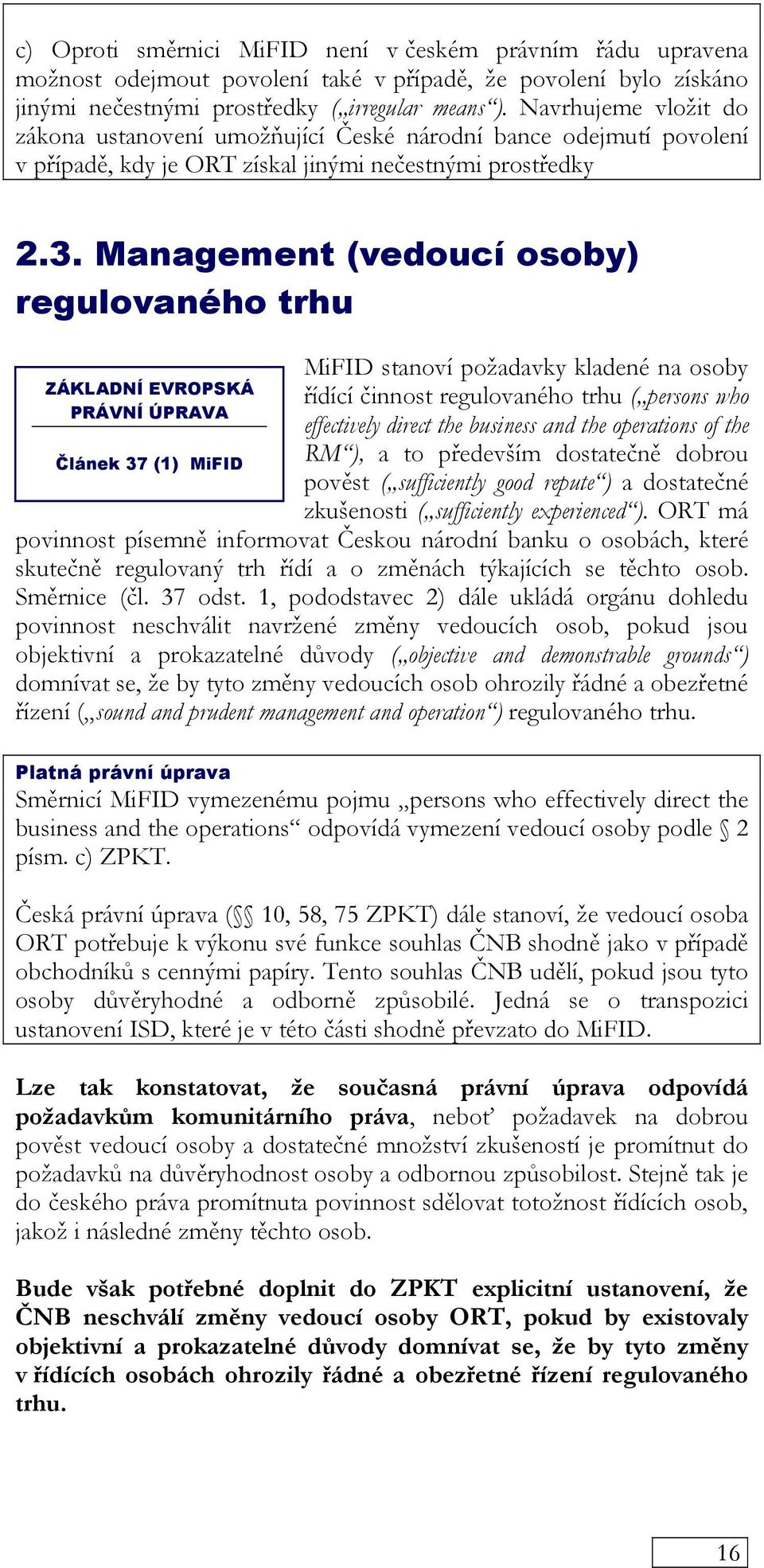 c) Oproti směrnici MiFID není v českém právním řádu upravena možnost odejmout povolení také v případě, že povolení bylo získáno jinými nečestnými prostředky („irregular means“). Navrhujeme vložit do zákona ustanovení umožňující České národní bance odejmutí povolení v případě, kdy je ORT získal jinými nečestnými prostředky

2.3. Management (vedoucí osoby) regulovaného trhu

ZÁKLADNÍ EVROPSKÁ PRÁVNÍ ÚPRAVA

Článek 37 (1) MiFID

MiFID stanoví požadavky kladené na osoby řídící činnost regulovaného trhu („persons who effectively direct the business and the operations of the RM“), a to především dostatečně dobrou pověst („sufficiently good repute“) a dostatečné zkušenosti („sufficiently experienced“). ORT má povinnost písemně informovat Českou národní banku o osobách, které skutečně regulovaný trh řídí a o změnách týkajících se těchto osob. Směrnice (čl. 37 odst. 1, pododstavec 2) dále ukládá orgánu dohledu povinnost neschválit navržené změny vedoucích osob, pokud jsou objektivní a prokazatelné důvody („objective and demonstrable grounds“) domnívat se, že by tyto změny vedoucích osob ohrozily řádné a obezřetné řízení („sound and prudent management and operation“) regulovaného trhu.

Platná právní úprava
Směrnicí MiFID vymezenému pojmu „persons who effectively direct the business and the operations“ odpovídá vymezení vedoucí osoby podle § 2 písm. c) ZPKT.

Česká právní úprava (§§ 10, 58, 75 ZPKT) dále stanoví, že vedoucí osoba ORT potřebuje k výkonu své funkce souhlas ČNB shodně jako v případě obchodníků s cennými papíry. Tento souhlas ČNB udělí, pokud jsou tyto osoby důvěryhodné a odborně způsobilé. Jedná se o transpozici ustanovení ISD, které je v této části shodně převzato do MiFID.

Lze tak konstatovat, že současná právní úprava odpovídá požadavkům komunitárního práva, neboť požadavek na dobrou pověst vedoucí osoby a dostatečné množství zkušeností je promítnut do požadavků na důvěryhodnost osoby a odbornou způsobilost. Stejně tak je do českého práva promítnuta povinnost sdělovat totožnost řídících osob, jakož i následné změny těchto osob.

Bude však potřebné doplnit do ZPKT explicitní ustanovení, že ČNB neschválí změny vedoucí osoby ORT, pokud by existovaly objektivní a prokazatelné důvody domnívat se, že by tyto změny v řídících osobách ohrozily řádné a obezřetné řízení regulovaného trhu.

16